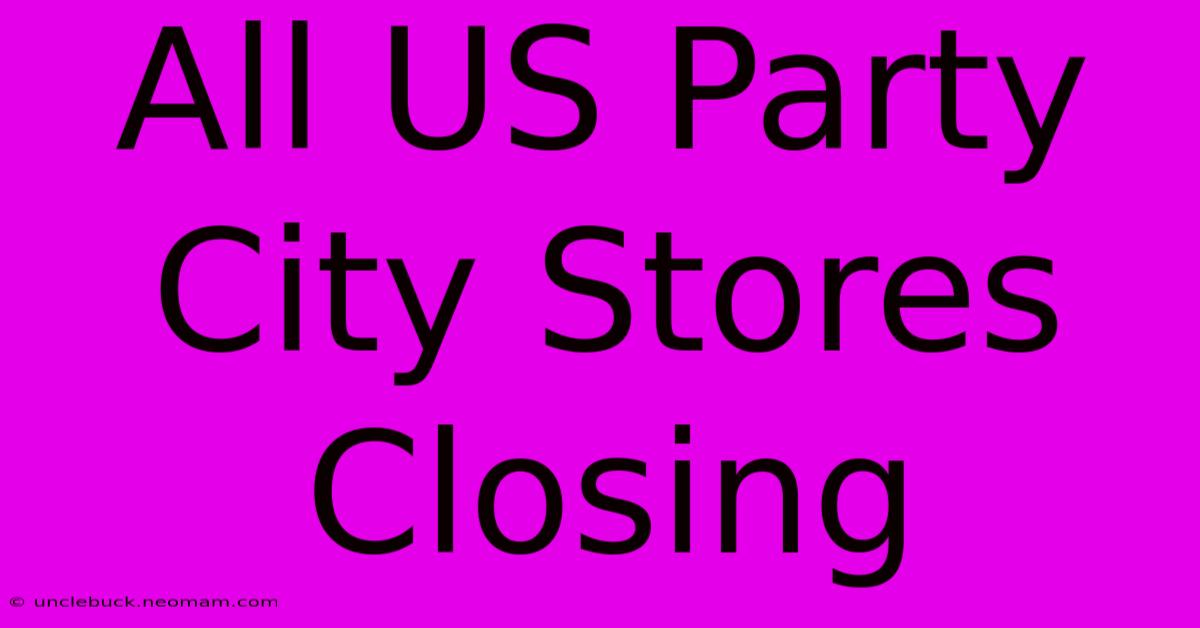 All US Party City Stores Closing

© unclebuck.neomam.com